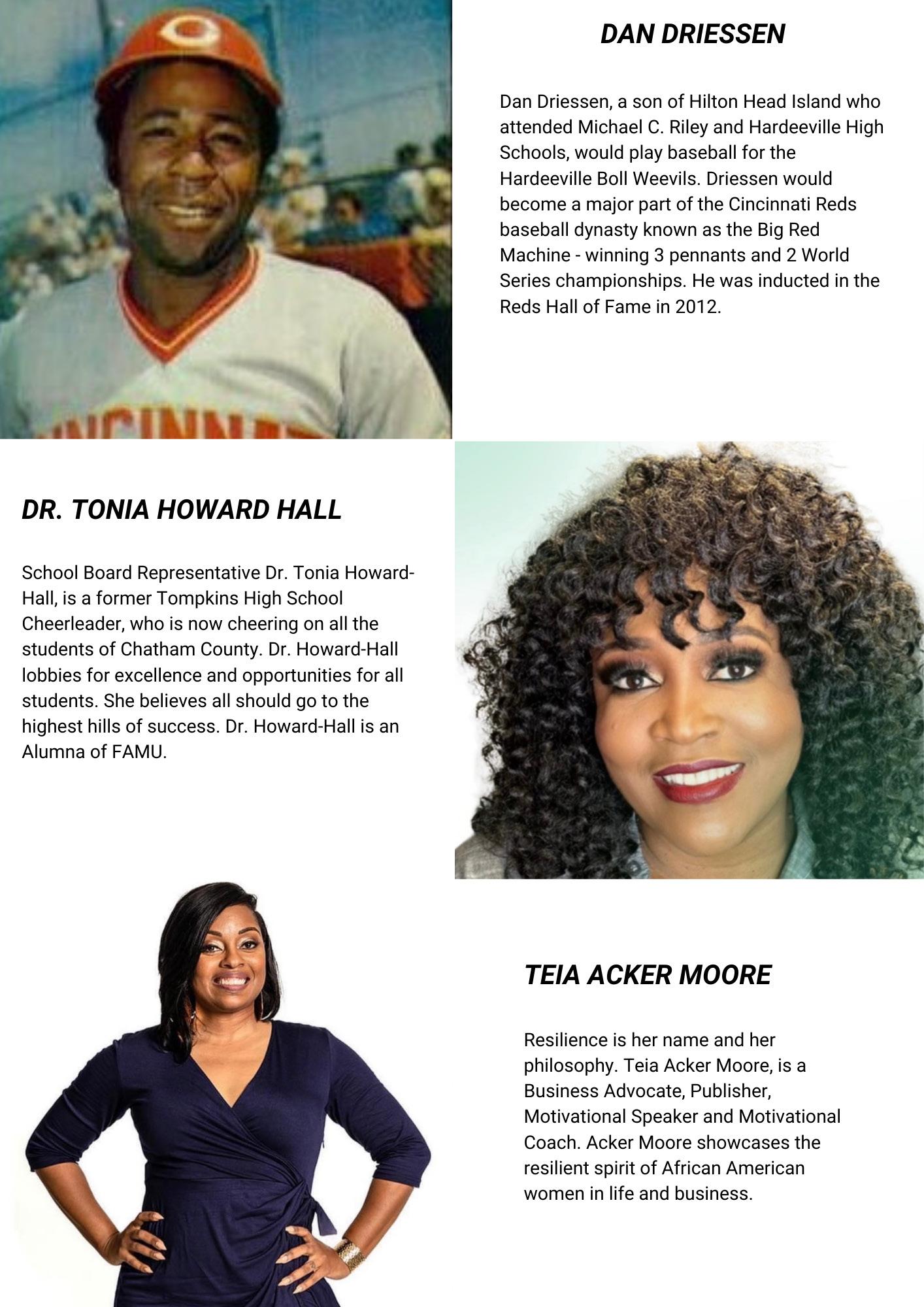 DAN DRIESSEN

Dan Driessen, a son of Hilton Head Island who attended Michael C. Riley and Hardeeville High Schools, would play baseball for the Hardeeville Boll Weevils. Driessen would become a major part of the Cincinnati Reds baseball dynasty known as the Big Red Machine - winning 3 pennants and 2 World Series championships. He was inducted in the Reds Hall of Fame in 2012.

DR. TONIA HOWARD HALL

School Board Representative Dr. Tonia Howard-Hall, is a former Tompkins High School Cheerleader, who is now cheering on all the students of Chatham County. Dr. Howard-Hall lobbies for excellence and opportunities for all students. She believes all should go to the highest hills of success. Dr. Howard-Hall is an Alumna of FAMU.

TEIA ACKER MOORE

Resilience is her name and her philosophy. Teia Acker Moore, is a Business Advocate, Publisher, Motivational Speaker and Motivational Coach. Acker Moore showcases the resilient spirit of African American women in life and business.